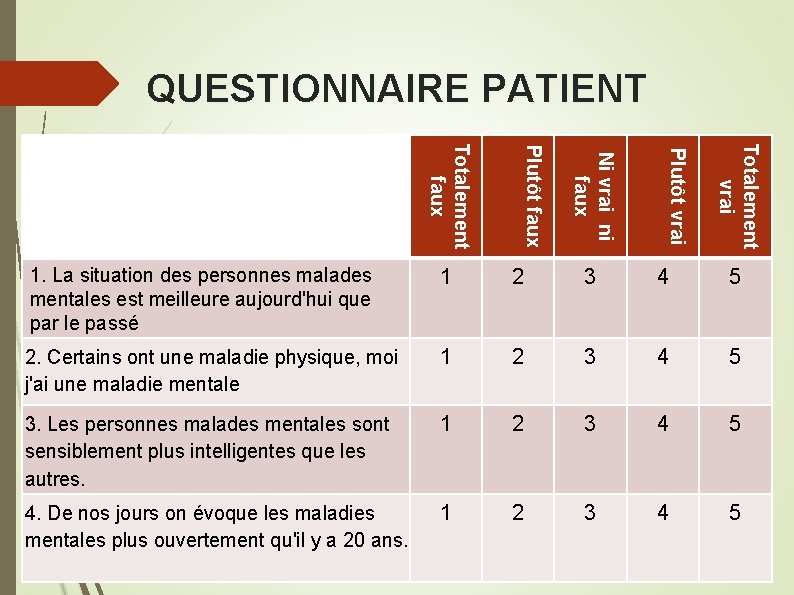 QUESTIONNAIRE PATIENT

| | Totalement faux | Plutôt faux | Ni vrai ni faux | Plutôt vrai | Totalement vrai |
|---|---|---|---|---|---|
| 1. La situation des personnes malades mentales est meilleure aujourd'hui que par le passé | 1 | 2 | 3 | 4 | 5 |
| 2. Certains ont une maladie physique, moi j'ai une maladie mentale | 1 | 2 | 3 | 4 | 5 |
| 3. Les personnes malades mentales sont sensiblement plus intelligentes que les autres. | 1 | 2 | 3 | 4 | 5 |
| 4. De nos jours on évoque les maladies mentales plus ouvertement qu'il y a 20 ans. | 1 | 2 | 3 | 4 | 5 |